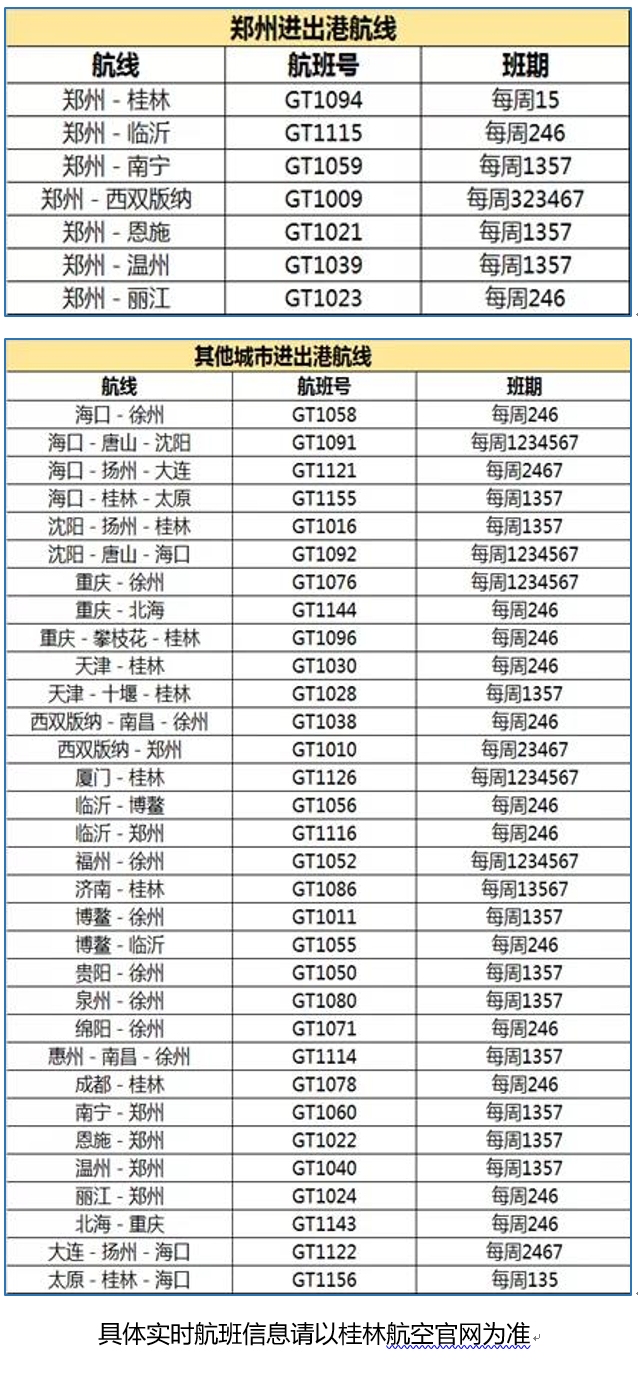 郑州进出港航线

| 航线 | 航班号 | 班期 |
|---|---|---|
| 郑州 - 桂林 | GT1094 | 每周15 |
| 郑州 - 临沂 | GT1115 | 每周246 |
| 郑州 - 南宁 | GT1059 | 每周1357 |
| 郑州 - 西双版纳 | GT1009 | 每周323467 |
| 郑州 - 恩施 | GT1021 | 每周1357 |
| 郑州 - 温州 | GT1039 | 每周1357 |
| 郑州 - 丽江 | GT1023 | 每周246 |

其他城市进出港航线

| 航线 | 航班号 | 班期 |
|---|---|---|
| 海口 - 徐州 | GT1058 | 每周246 |
| 海口 - 唐山 - 沈阳 | GT1091 | 每周1234567 |
| 海口 - 扬州 - 大连 | GT1121 | 每周2467 |
| 海口 - 桂林 - 太原 | GT1155 | 每周1357 |
| 沈阳 - 扬州 - 桂林 | GT1016 | 每周1357 |
| 沈阳 - 唐山 - 海口 | GT1092 | 每周1234567 |
| 重庆 - 徐州 | GT1076 | 每周1234567 |
| 重庆 - 北海 | GT1144 | 每周246 |
| 重庆 - 攀枝花 - 桂林 | GT1096 | 每周246 |
| 天津 - 桂林 | GT1030 | 每周246 |
| 天津 - 十堰 - 桂林 | GT1028 | 每周1357 |
| 西双版纳 - 南昌 - 徐州 | GT1038 | 每周246 |
| 西双版纳 - 郑州 | GT1010 | 每周23467 |
| 厦门 - 桂林 | GT1126 | 每周1234567 |
| 临沂 - 博鳌 | GT1056 | 每周246 |
| 临沂 - 郑州 | GT1116 | 每周246 |
| 福州 - 徐州 | GT1052 | 每周1234567 |
| 济南 - 桂林 | GT1086 | 每周13567 |
| 博鳌 - 徐州 | GT1011 | 每周1357 |
| 博鳌 - 临沂 | GT1055 | 每周246 |
| 贵阳 - 徐州 | GT1050 | 每周1357 |
| 泉州 - 徐州 | GT1080 | 每周1357 |
| 绵阳 - 徐州 | GT1071 | 每周246 |
| 惠州 - 南昌 - 徐州 | GT1114 | 每周1357 |
| 成都 - 桂林 | GT1078 | 每周246 |
| 南宁 - 郑州 | GT1060 | 每周1357 |
| 恩施 - 郑州 | GT1022 | 每周1357 |
| 温州 - 郑州 | GT1040 | 每周1357 |
| 丽江 - 郑州 | GT1024 | 每周246 |
| 北海 - 重庆 | GT1143 | 每周246 |
| 大连 - 扬州 - 海口 | GT1122 | 每周2467 |
| 太原 - 桂林 - 海口 | GT1156 | 每周135 |

具体实时航班信息请以桂林航空官网为准